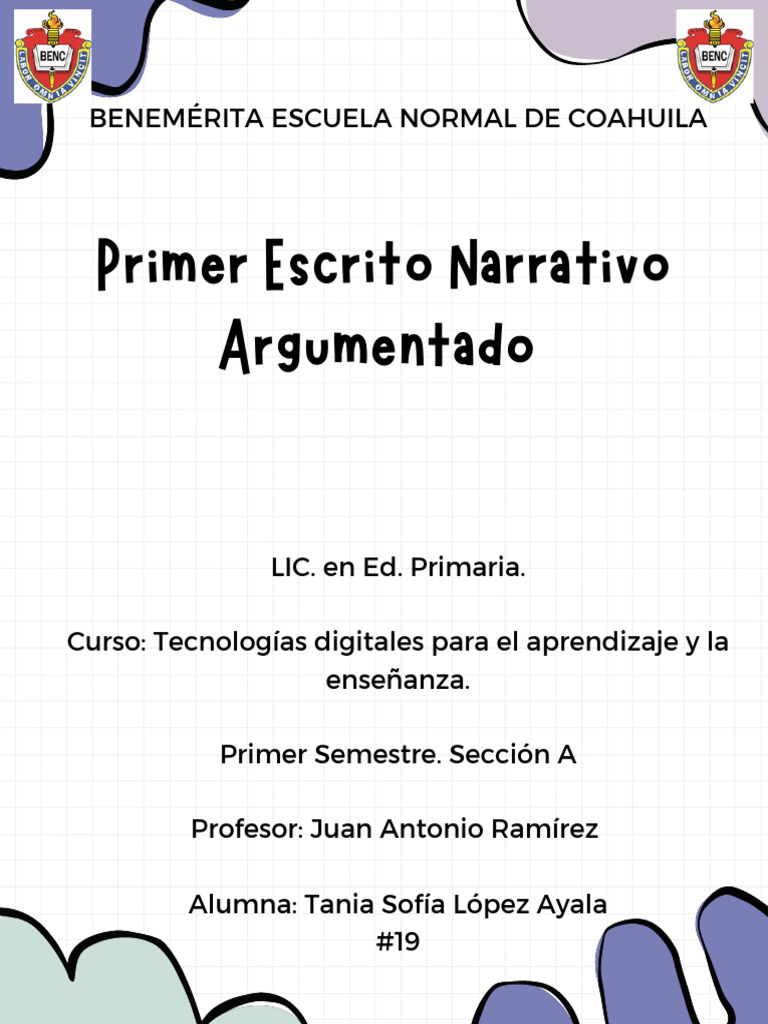 BENC
LABOR OMNIA VINCIT

BENC
LABOR OMNIA VINCIT

BENEMÉRITA ESCUELA NORMAL DE COAHUILA

Primer Escrito Narrativo Argumentado

LIC. en Ed. Primaria.

Curso: Tecnologías digitales para el aprendizaje y la enseñanza.

Primer Semestre. Sección A

Profesor: Juan Antonio Ramírez

Alumna: Tania Sofía López Ayala
#19